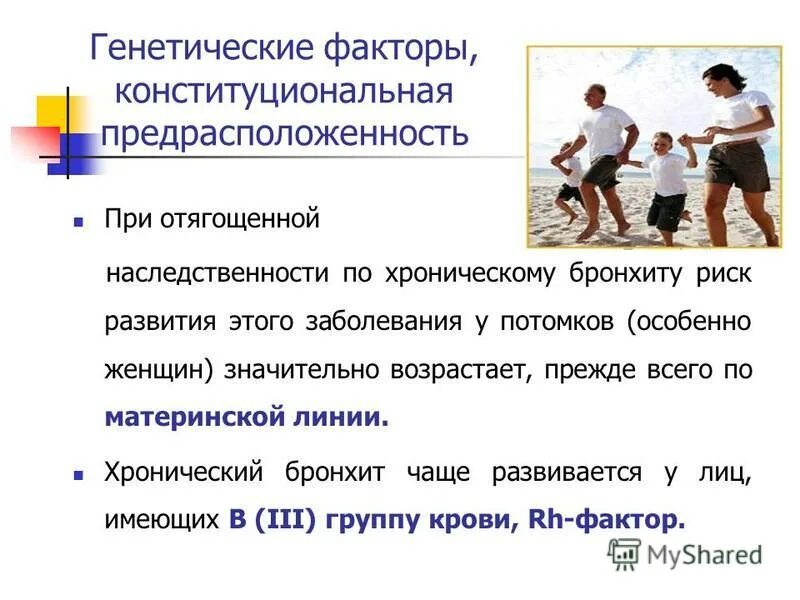 Генетические факторы, конституциональная предрасположенность

При отягощенной

наследственности по хроническому бронхиту риск развития этого заболевания у потомков (особенно женщин) значительно возрастает, прежде всего по материнской линии.

Хронический бронхит чаще развивается у лиц, имеющих В (III) группу крови, Rh-фактор.

MyShared